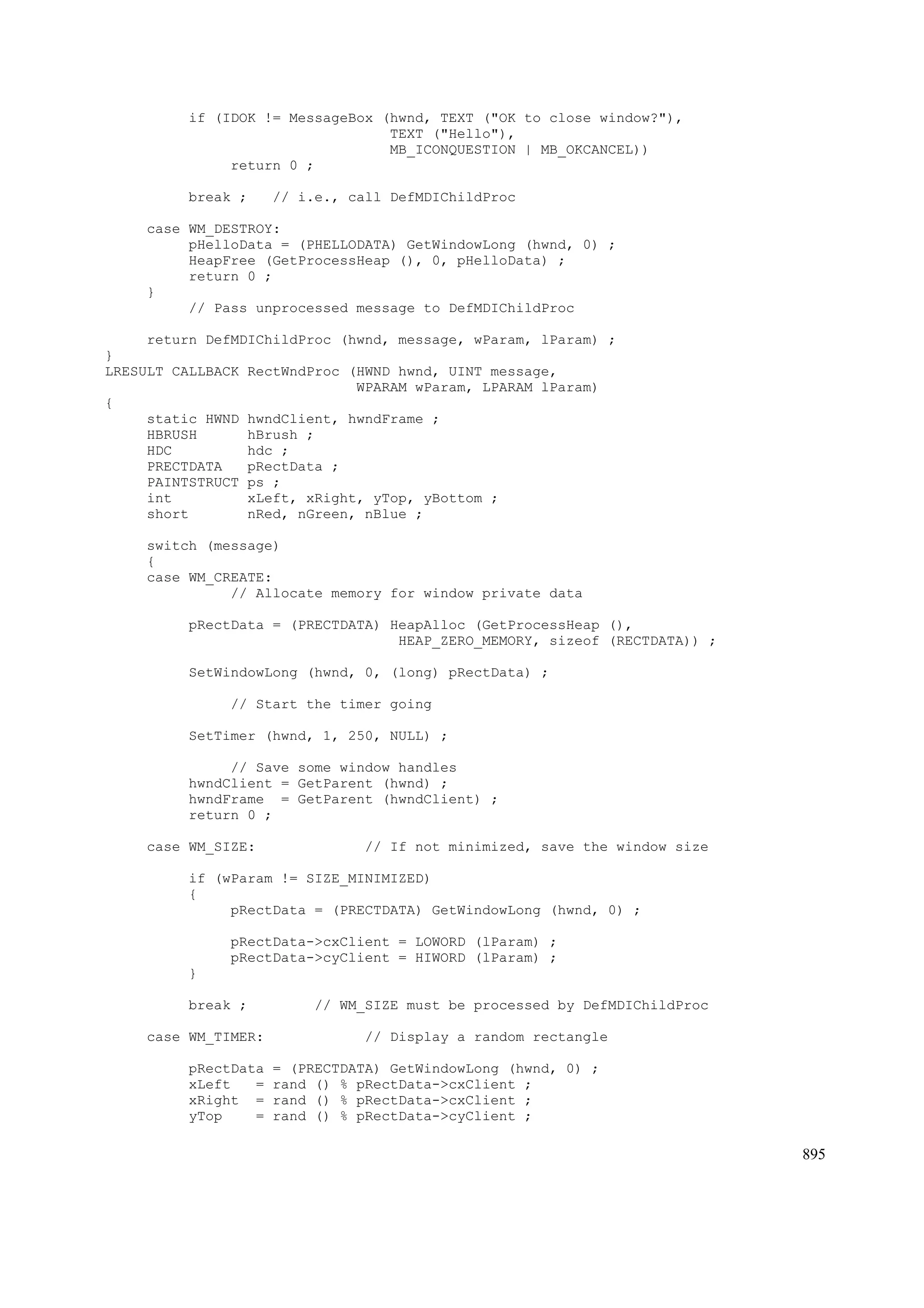 if (IDOK != MessageBox (hwnd, TEXT ("OK to close window?"),
                                  TEXT ("Hello"),
                                  MB_ICONQUESTION | MB_OKCANCEL))
               return 0 ;

          break ;   // i.e., call DefMDIChildProc

     case WM_DESTROY:
          pHelloData = (PHELLODATA) GetWindowLong (hwnd, 0) ;
          HeapFree (GetProcessHeap (), 0, pHelloData) ;
          return 0 ;
     }
          // Pass unprocessed message to DefMDIChildProc

     return DefMDIChildProc (hwnd, message, wParam, lParam) ;
}
LRESULT CALLBACK RectWndProc (HWND hwnd, UINT message,
                              WPARAM wParam, LPARAM lParam)
{
     static HWND hwndClient, hwndFrame ;
     HBRUSH      hBrush ;
     HDC         hdc ;
     PRECTDATA   pRectData ;
     PAINTSTRUCT ps ;
     int         xLeft, xRight, yTop, yBottom ;
     short       nRed, nGreen, nBlue ;

     switch (message)
     {
     case WM_CREATE:
               // Allocate memory for window private data

          pRectData = (PRECTDATA) HeapAlloc (GetProcessHeap (),
                                   HEAP_ZERO_MEMORY, sizeof (RECTDATA)) ;

          SetWindowLong (hwnd, 0, (long) pRectData) ;

               // Start the timer going

          SetTimer (hwnd, 1, 250, NULL) ;

               // Save some window handles
          hwndClient = GetParent (hwnd) ;
          hwndFrame  = GetParent (hwndClient) ;
          return 0 ;

     case WM_SIZE:             // If not minimized, save the window size

          if (wParam != SIZE_MINIMIZED)
          {
               pRectData = (PRECTDATA) GetWindowLong (hwnd, 0) ;

               pRectData->cxClient = LOWORD (lParam) ;
               pRectData->cyClient = HIWORD (lParam) ;
          }

          break ;        // WM_SIZE must be processed by DefMDIChildProc

     case WM_TIMER:            // Display a random rectangle

          pRectData = (PRECTDATA) GetWindowLong (hwnd, 0) ;
          xLeft   = rand () % pRectData->cxClient ;
          xRight  = rand () % pRectData->cxClient ;
          yTop    = rand () % pRectData->cyClient ;

895